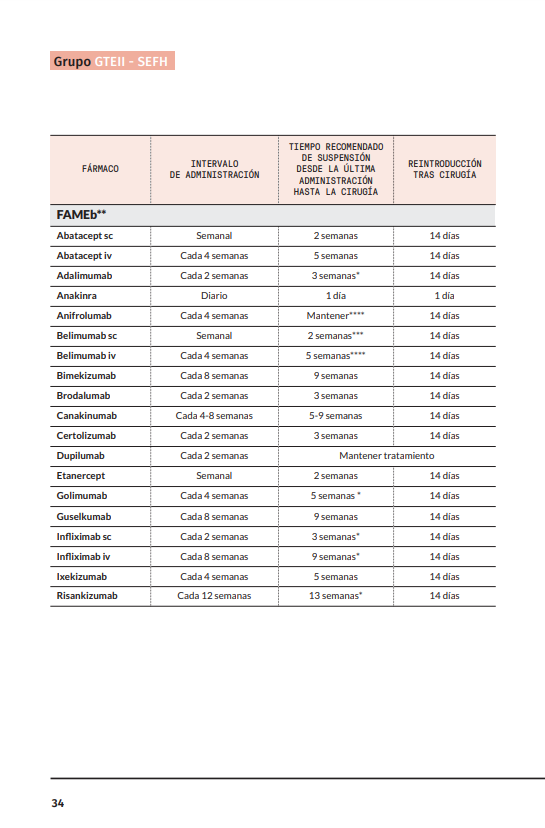 Grupo GTEII - SEFH

| FÁRMACO | INTERVALO DE ADMINISTRACIÓN | TIEMPO RECOMENDADO DE SUSPENSIÓN DESDE LA ÚLTIMA ADMINISTRACIÓN HASTA LA CIRUGÍA | REINTRODUCCIÓN TRAS CIRUGÍA |
|---|---|---|---|
| FAMEb** | | | |
| Abatacept sc | Semanal | 2 semanas | 14 días |
| Abatacept iv | Cada 4 semanas | 5 semanas | 14 días |
| Adalimumab | Cada 2 semanas | 3 semanas* | 14 días |
| Anakinra | Diario | 1 día | 1 día |
| Anifrolumab | Cada 4 semanas | Mantener**** | 14 días |
| Belimumab sc | Semanal | 2 semanas*** | 14 días |
| Belimumab iv | Cada 4 semanas | 5 semanas**** | 14 días |
| Bimekizumab | Cada 8 semanas | 9 semanas | 14 días |
| Brodalumab | Cada 2 semanas | 3 semanas | 14 días |
| Canakinumab | Cada 4-8 semanas | 5-9 semanas | 14 días |
| Certolizumab | Cada 2 semanas | 3 semanas | 14 días |
| Dupilumab | Cada 2 semanas | Mantener tratamiento | |
| Etanercept | Semanal | 2 semanas | 14 días |
| Golimumab | Cada 4 semanas | 5 semanas * | 14 días |
| Guselkumab | Cada 8 semanas | 9 semanas | 14 días |
| Infliximab sc | Cada 2 semanas | 3 semanas* | 14 días |
| Infliximab iv | Cada 8 semanas | 9 semanas* | 14 días |
| Ixekizumab | Cada 4 semanas | 5 semanas | 14 días |
| Risankizumab | Cada 12 semanas | 13 semanas* | 14 días |

34